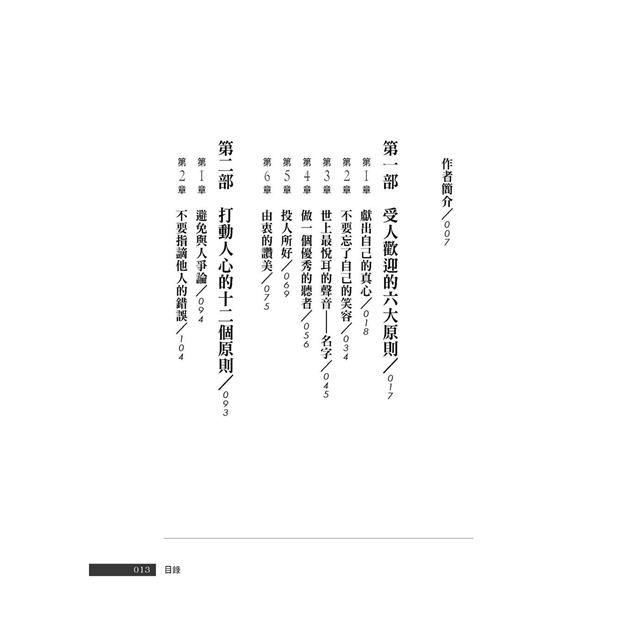 作者簡介／007

第一部　受人歡迎的六大原則／017

第1章　獻出自己的真心／018

第2章　不要忘了自己的笑容／034

第3章　世上最悅耳的聲音——名字／045

第4章　做一個優秀的聽者／056

第5章　投人所好／069

第6章　由衷的讚美／075

第二部　打動人心的十二個原則／093

第1章　避免與人爭論／094

第2章　不要指謫他人的錯誤／104

013　目錄